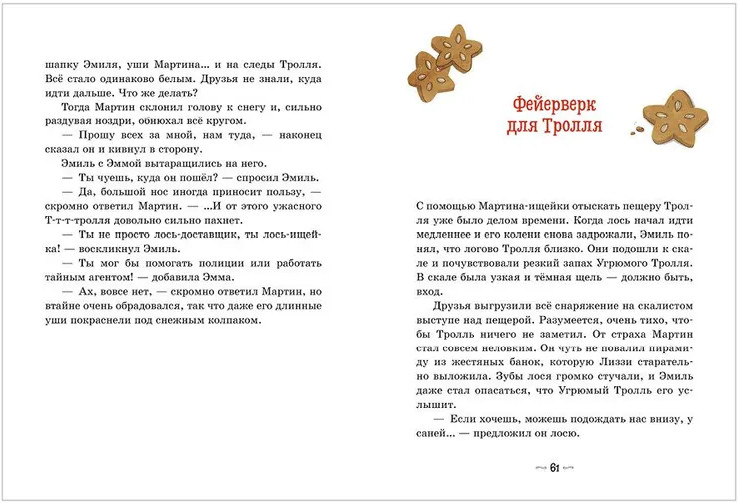 шапку Эмиля, уши Мартина... и на следы Тролля. Всё стало одинаково белым. Друзья не знали, куда идти дальше. Что же делать?

Тогда Мартин склонил голову к снегу и, сильно раздувая ноздри, обнюхал всё кругом.

— Прошу всех за мной, нам туда, — наконец сказал он и кивнул в сторону.

Эмиль с Эммой вытаращились на него.

— Ты чуешь, куда он пошёл? — спросил Эмиль.

— Да, большой нос иногда приносит пользу, — скромно ответил Мартин. — ...И от этого ужасного Т-т-т-тролля довольно сильно пахнет.

— Ты не просто лось-доставщик, ты лось-ищейка! — воскликнул Эмиль.

— Ты мог бы помогать полиции или работать тайным агентом! — добавила Эмма.

— Ах, вовсе нет, — скромно ответил Мартин, но втайне очень обрадовался, так что даже его длинные уши покраснели под снежным колпаком.

Фейерверк для Тролля

С помощью Мартина-ищейки отыскать пещеру Тролля уже было делом времени. Когда лось начал идти медленнее и его колени снова задрожали, Эмиль понял, что логово Тролля близко. Они подошли к скале и почувствовали резкий запах Угрюмого Тролля. В скале была узкая и тёмная щель — должно быть, вход.

Друзья выгрузили всё снаряжение на скалистом выступе над пещерой. Разумеется, очень тихо, чтобы Тролль ничего не заметил. От страха Мартин стал совсем неловким. Он чуть не повалил пирамиду из жестяных банок, которую Лиззи старательно выложила. Зубы лося громко стучали, и Эмиль даже стал опасаться, что Угрюмый Тролль его услышит.

— Если хочешь, можешь подождать нас внизу, у саней... — предложил он лосю.

61